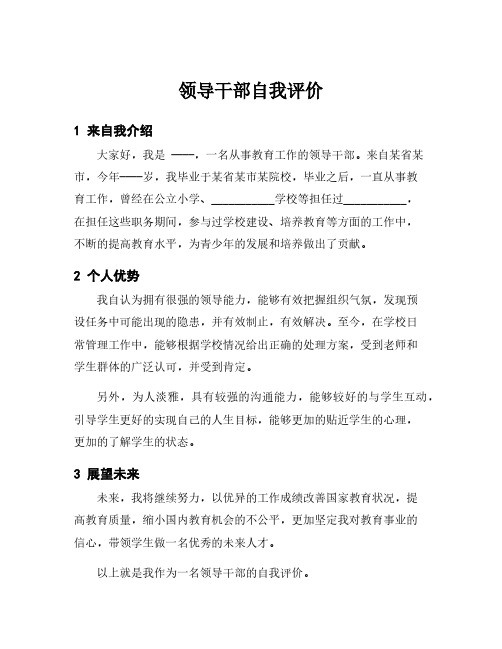 领导干部自我评价

1 来自我介绍

大家好，我是 ——，一名从事教育工作的领导干部。来自某省某市，今年——岁，我毕业于某省某市某院校，毕业之后，一直从事教育工作，曾经在公立小学、__________学校等担任过__________，在担任这些职务期间，参与过学校建设、培养教育等方面的工作中，不断的提高教育水平，为青少年的发展和培养做出了贡献。

2 个人优势

我自认为拥有很强的领导能力，能够有效把握组织气氛，发现预设任务中可能出现的隐患，并有效制止，有效解决。至今，在学校日常管理工作中，能够根据学校情况给出正确的处理方案，受到老师和学生群体的广泛认可，并受到肯定。

另外，为人淡雅，具有较强的沟通能力，能够较好的与学生互动，引导学生更好的实现自己的人生目标，能够更加的贴近学生的心理，更加的了解学生的状态。

3 展望未来

未来，我将继续努力，以优异的工作成绩改善国家教育状况，提高教育质量，缩小国内教育机会的不公平，更加坚定我对教育事业的信心，带领学生做一名优秀的未来人才。

以上就是我作为一名领导干部的自我评价。